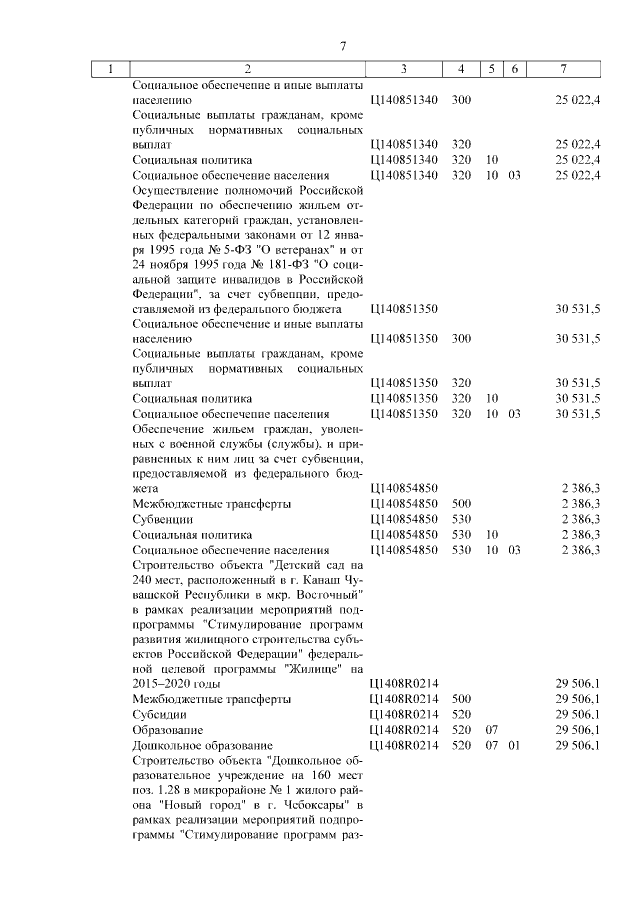 7

| 1 | 2 | 3 | 4 | 5 | 6 | 7 |
|---|---|---|---|---|---|---|
| | Социальное обеспечение и иные выплаты населению | Ц140851340 | 300 | | | 25 022,4 |
| | Социальные выплаты гражданам, кроме публичных нормативных социальных выплат | Ц140851340 | 320 | | | 25 022,4 |
| | Социальная политика | Ц140851340 | 320 | 10 | | 25 022,4 |
| | Социальное обеспечение населения | Ц140851340 | 320 | 10 | 03 | 25 022,4 |
| | Осуществление полномочий Российской Федерации по обеспечению жильем отдельных категорий граждан, установленных федеральными законами от 12 января 1995 года № 5-ФЗ "О ветеранах" и от 24 ноября 1995 года № 181-ФЗ "О социальной защите инвалидов в Российской Федерации", за счет субвенции, предоставляемой из федерального бюджета | Ц140851350 | | | | 30 531,5 |
| | Социальное обеспечение и иные выплаты населению | Ц140851350 | 300 | | | 30 531,5 |
| | Социальные выплаты гражданам, кроме публичных нормативных социальных выплат | Ц140851350 | 320 | | | 30 531,5 |
| | Социальная политика | Ц140851350 | 320 | 10 | | 30 531,5 |
| | Социальное обеспечение населения | Ц140851350 | 320 | 10 | 03 | 30 531,5 |
| | Обеспечение жильем граждан, уволенных с военной службы (службы), и приравненных к ним лиц за счет субвенции, предоставляемой из федерального бюджета | Ц140854850 | | | | 2 386,3 |
| | Межбюджетные трансферты | Ц140854850 | 500 | | | 2 386,3 |
| | Субвенции | Ц140854850 | 530 | | | 2 386,3 |
| | Социальная политика | Ц140854850 | 530 | 10 | | 2 386,3 |
| | Социальное обеспечение населения | Ц140854850 | 530 | 10 | 03 | 2 386,3 |
| | Строительство объекта "Детский сад на 240 мест, расположенный в г. Канаш Чувашской Республики в мкр. Восточный" в рамках реализации мероприятий подпрограммы "Стимулирование программ развития жилищного строительства субъектов Российской Федерации" федеральной целевой программы "Жилище" на 2015–2020 годы | Ц1408R0214 | | | | 29 506,1 |
| | Межбюджетные трансферты | Ц1408R0214 | 500 | | | 29 506,1 |
| | Субсидии | Ц1408R0214 | 520 | | | 29 506,1 |
| | Образование | Ц1408R0214 | 520 | 07 | | 29 506,1 |
| | Дошкольное образование | Ц1408R0214 | 520 | 07 | 01 | 29 506,1 |
| | Строительство объекта "Дошкольное образовательное учреждение на 160 мест поз. 1.28 в микрорайоне № 1 жилого района "Новый город" в г. Чебоксары" в рамках реализации мероприятий подпрограммы "Стимулирование программ раз- | | | | | |